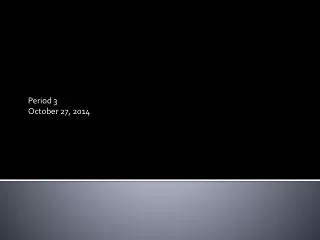 Period 3
October 27, 2014